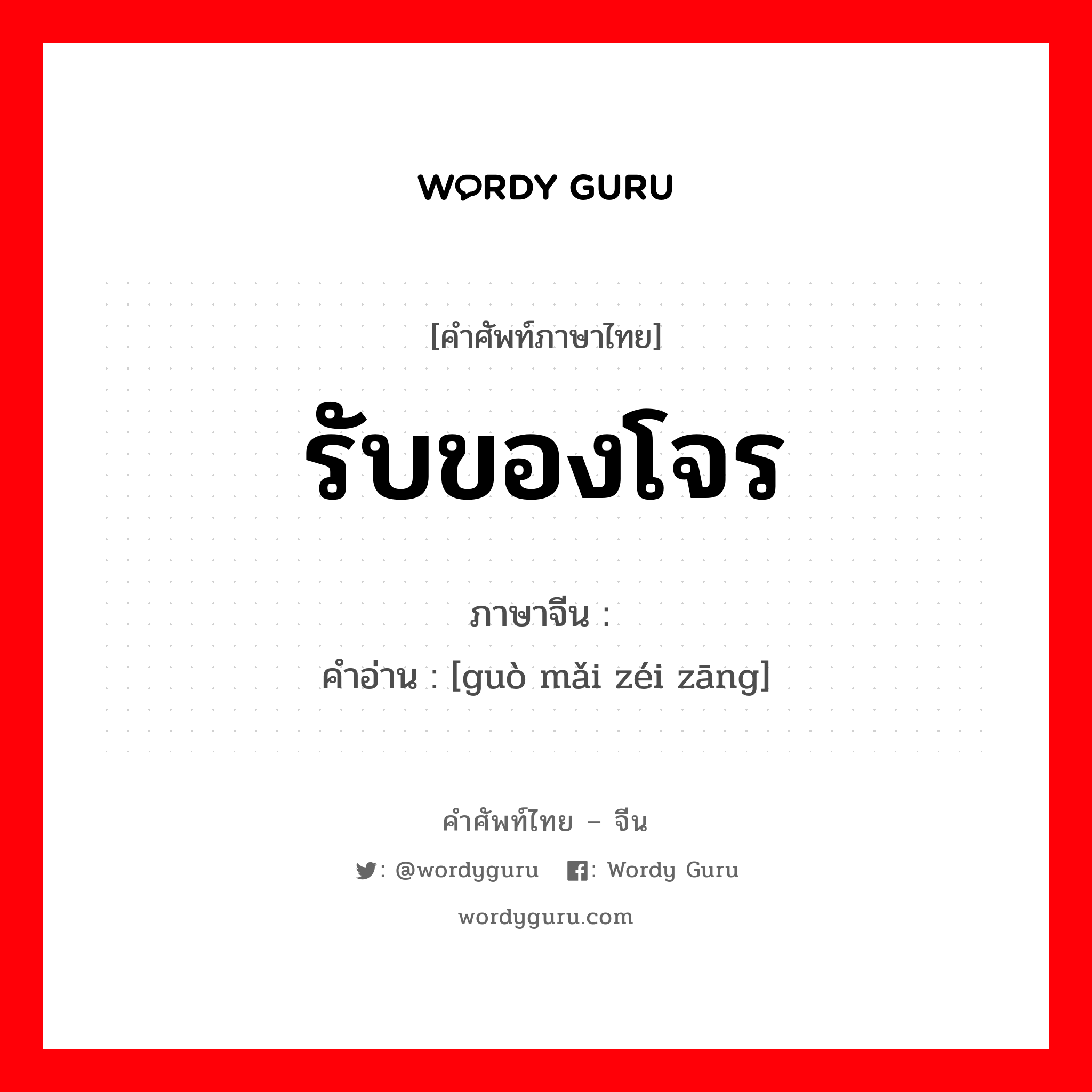 WORDY GURU

[คำศัพท์ภาษาไทย]

รับของโจร

ภาษาจีน :

คำอ่าน : [guò mǎi zéi zāng]

คำศัพท์ไทย – จีน

: @wordyguru : Wordy Guru

wordyguru.com